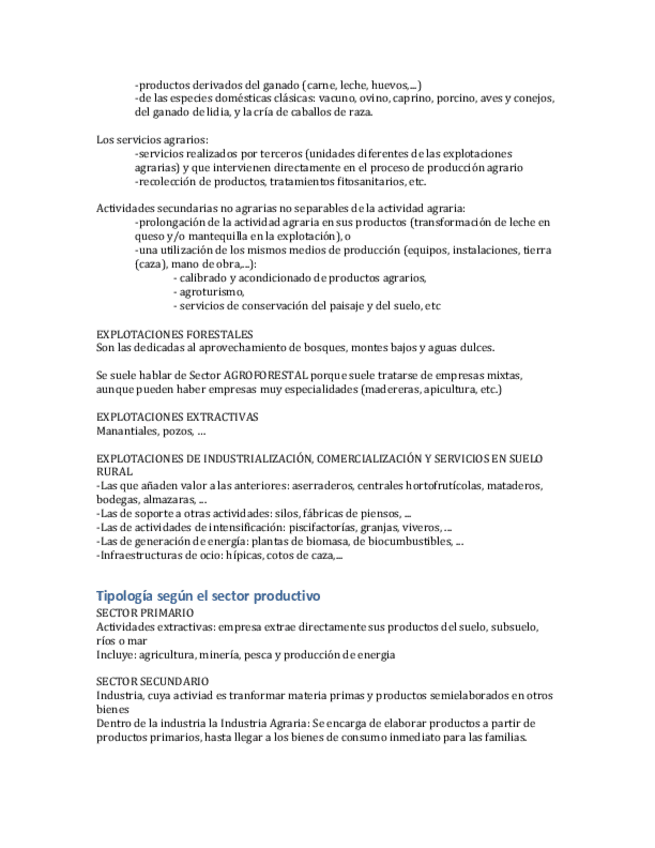 -productos derivados del ganado (carne, leche, huevos,...)
-de las especies domésticas clásicas: vacuno, ovino, caprino, porcino, aves y conejos, del ganado de lidia, y la cría de caballos de raza.

Los servicios agrarios:
-servicios realizados por terceros (unidades diferentes de las explotaciones agrarias) y que intervienen directamente en el proceso de producción agrario
-recolección de productos, tratamientos fitosanitarios, etc.

Actividades secundarias no agrarias no separables de la actividad agraria:
-prolongación de la actividad agraria en sus productos (transformación de leche en queso y/o mantequilla en la explotación), o
-una utilización de los mismos medios de producción (equipos, instalaciones, tierra (caza), mano de obra,...):
- calibrado y acondicionado de productos agrarios,
- agroturismo,
- servicios de conservación del paisaje y del suelo, etc

EXPLOTACIONES FORESTALES
Son las dedicadas al aprovechamiento de bosques, montes bajos y aguas dulces.

Se suele hablar de Sector AGROFORESTAL porque suele tratarse de empresas mixtas, aunque pueden haber empresas muy especialidades (madereras, apicultura, etc.)

EXPLOTACIONES EXTRACTIVAS
Manantiales, pozos, …

EXPLOTACIONES DE INDUSTRIALIZACIÓN, COMERCIALIZACIÓN Y SERVICIOS EN SUELO RURAL
-Las que añaden valor a las anteriores: aserraderos, centrales hortofrutícolas, mataderos, bodegas, almazaras, ...
-Las de soporte a otras actividades: silos, fábricas de piensos, ...
-Las de actividades de intensificación: piscifactorías, granjas, viveros, ...
-Las de generación de energía: plantas de biomasa, de biocumbustibles, ...
-Infraestructuras de ocio: hípicas, cotos de caza,...

Tipología según el sector productivo
SECTOR PRIMARIO
Actividades extractivas: empresa extrae directamente sus productos del suelo, subsuelo, ríos o mar
Incluye: agricultura, minería, pesca y producción de energia

SECTOR SECUNDARIO
Industria, cuya activiad es tranformar materia primas y productos semielaborados en otros bienes
Dentro de la industria la Industria Agraria: Se encarga de elaborar productos a partir de productos primarios, hasta llegar a los bienes de consumo inmediato para las familias.